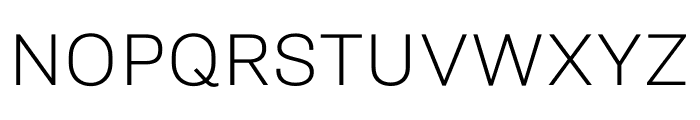 NOPQRSTUVWXYZ